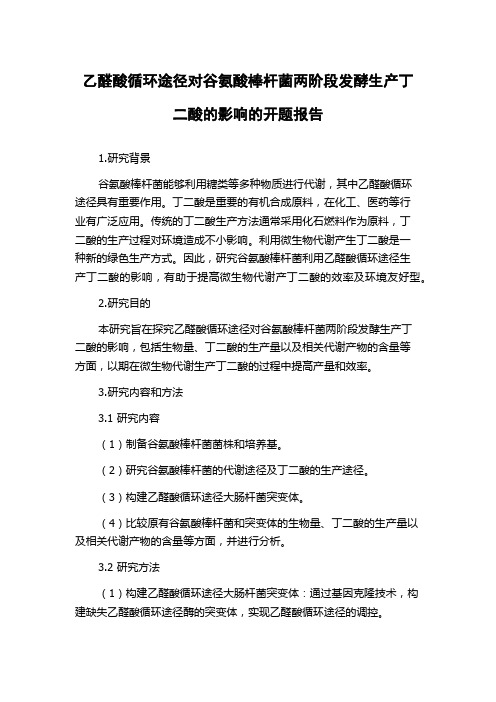 乙醛酸循环途径对谷氨酸棒杆菌两阶段发酵生产丁二酸的影响的开题报告

1.研究背景

谷氨酸棒杆菌能够利用糖类等多种物质进行代谢，其中乙醛酸循环途径具有重要作用。丁二酸是重要的有机合成原料，在化工、医药等行业有广泛应用。传统的丁二酸生产方法通常采用化石燃料作为原料，丁二酸的生产过程对环境造成不小影响。利用微生物代谢产生丁二酸是一种新的绿色生产方式。因此，研究谷氨酸棒杆菌利用乙醛酸循环途径生产丁二酸的影响，有助于提高微生物代谢产丁二酸的效率及环境友好型。

2.研究目的

本研究旨在探究乙醛酸循环途径对谷氨酸棒杆菌两阶段发酵生产丁二酸的影响，包括生物量、丁二酸的生产量以及相关代谢产物的含量等方面，以期在微生物代谢生产丁二酸的过程中提高产量和效率。

3.研究内容和方法

3.1 研究内容

（1）制备谷氨酸棒杆菌菌株和培养基。

（2）研究谷氨酸棒杆菌的代谢途径及丁二酸的生产途径。

（3）构建乙醛酸循环途径大肠杆菌突变体。

（4）比较原有谷氨酸棒杆菌和突变体的生物量、丁二酸的生产量以及相关代谢产物的含量等方面，并进行分析。

3.2 研究方法

（1）构建乙醛酸循环途径大肠杆菌突变体：通过基因克隆技术，构建缺失乙醛酸循环途径酶的突变体，实现乙醛酸循环途径的调控。